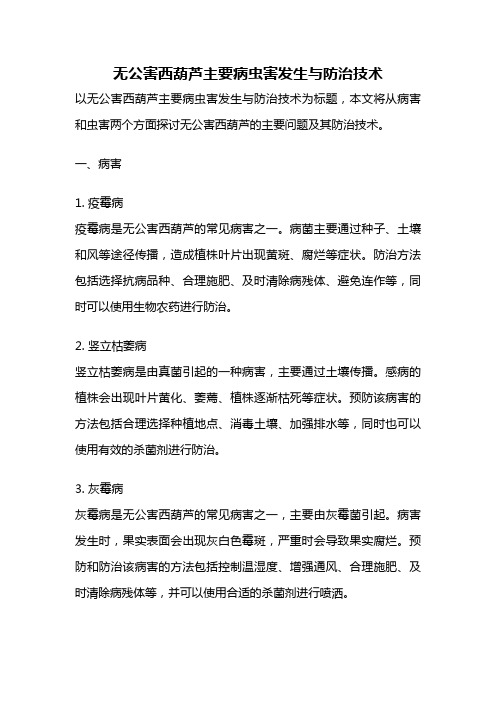 无公害西葫芦主要病虫害发生与防治技术

以无公害西葫芦主要病虫害发生与防治技术为标题，本文将从病害和虫害两个方面探讨无公害西葫芦的主要问题及其防治技术。

一、病害

1. 疫霉病
疫霉病是无公害西葫芦的常见病害之一。病菌主要通过种子、土壤和风等途径传播，造成植株叶片出现黄斑、腐烂等症状。防治方法包括选择抗病品种、合理施肥、及时清除病残体、避免连作等，同时可以使用生物农药进行防治。

2. 竖立枯萎病
竖立枯萎病是由真菌引起的一种病害，主要通过土壤传播。感病的植株会出现叶片黄化、萎蔫、植株逐渐枯死等症状。预防该病害的方法包括合理选择种植地点、消毒土壤、加强排水等，同时也可以使用有效的杀菌剂进行防治。

3. 灰霉病
灰霉病是无公害西葫芦的常见病害之一，主要由灰霉菌引起。病害发生时，果实表面会出现灰白色霉斑，严重时会导致果实腐烂。预防和防治该病害的方法包括控制温湿度、增强通风、合理施肥、及时清除病残体等，并可以使用合适的杀菌剂进行喷洒。